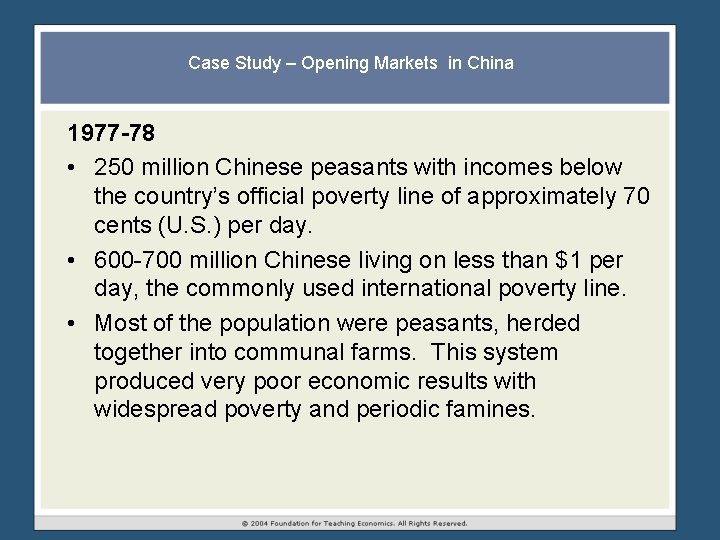 Case Study – Opening Markets in China

1977-78

• 250 million Chinese peasants with incomes below the country's official poverty line of approximately 70 cents (U.S.) per day.

• 600-700 million Chinese living on less than \$1 per day, the commonly used international poverty line.

• Most of the population were peasants, herded together into communal farms. This system produced very poor economic results with widespread poverty and periodic famines.

© 2004 Foundation for Teaching Economics. All Rights Reserved.